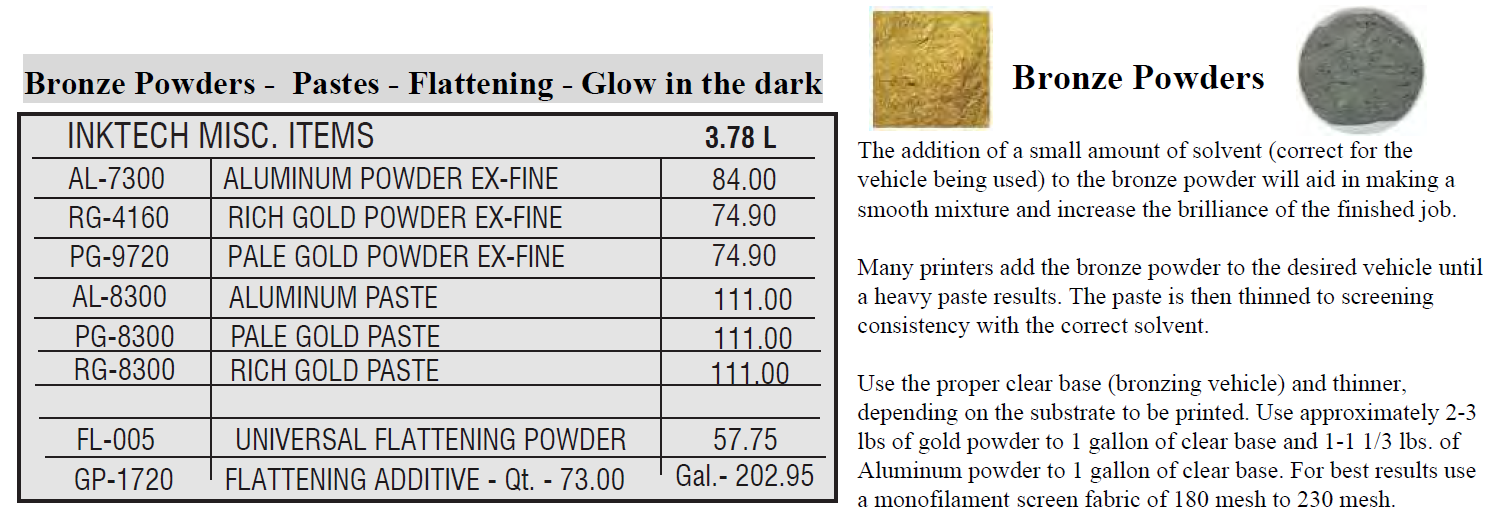 Bronze Powders - Pastes - Flattening - Glow in the dark

| INKTECH MISC. ITEMS | | 3.78 L |
|---|---|---|
| AL-7300 | ALUMINUM POWDER EX-FINE | 84.00 |
| RG-4160 | RICH GOLD POWDER EX-FINE | 74.90 |
| PG-9720 | PALE GOLD POWDER EX-FINE | 74.90 |
| AL-8300 | ALUMINUM PASTE | 111.00 |
| PG-8300 | PALE GOLD PASTE | 111.00 |
| RG-8300 | RICH GOLD PASTE | 111.00 |
| | | |
| FL-005 | UNIVERSAL FLATTENING POWDER | 57.75 |
| GP-1720 | FLATTENING ADDITIVE - Qt. - 73.00 | Gal.- 202.95 |

Bronze Powders

The addition of a small amount of solvent (correct for the vehicle being used) to the bronze powder will aid in making a smooth mixture and increase the brilliance of the finished job.

Many printers add the bronze powder to the desired vehicle until a heavy paste results. The paste is then thinned to screening consistency with the correct solvent.

Use the proper clear base (bronzing vehicle) and thinner, depending on the substrate to be printed. Use approximately 2-3 lbs of gold powder to 1 gallon of clear base and 1-1 1/3 lbs. of Aluminum powder to 1 gallon of clear base. For best results use a monofilament screen fabric of 180 mesh to 230 mesh.